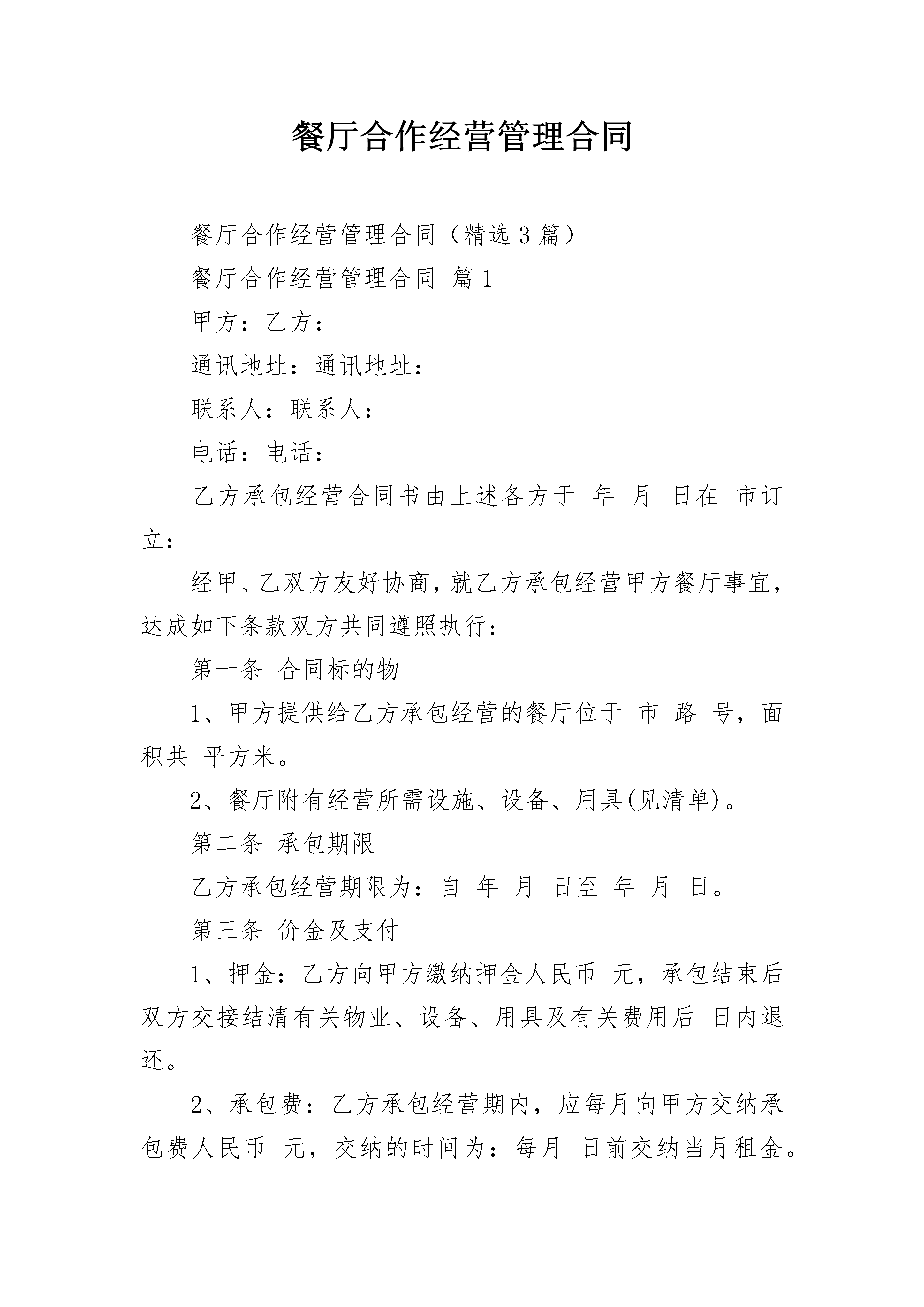 餐厅合作经营管理合同

餐厅合作经营管理合同（精选3篇）

餐厅合作经营管理合同 篇1

甲方：乙方：

通讯地址：通讯地址：

联系人：联系人：

电话：电话：

乙方承包经营合同书由上述各方于 年 月 日在 市订立：

经甲、乙双方友好协商，就乙方承包经营甲方餐厅事宜，达成如下条款双方共同遵照执行：

第一条 合同标的物

1、甲方提供给乙方承包经营的餐厅位于 市 路 号，面积共 平方米。

2、餐厅附有经营所需设施、设备、用具(见清单)。

第二条 承包期限

乙方承包经营期限为：自 年 月 日至 年 月 日。

第三条 价金及支付

1、押金：乙方向甲方缴纳押金人民币 元，承包结束后双方交接结清有关物业、设备、用具及有关费用后 日内退还。

2、承包费：乙方承包经营期内，应每月向甲方交纳承包费人民币 元，交纳的时间为：每月 日前交纳当月租金。